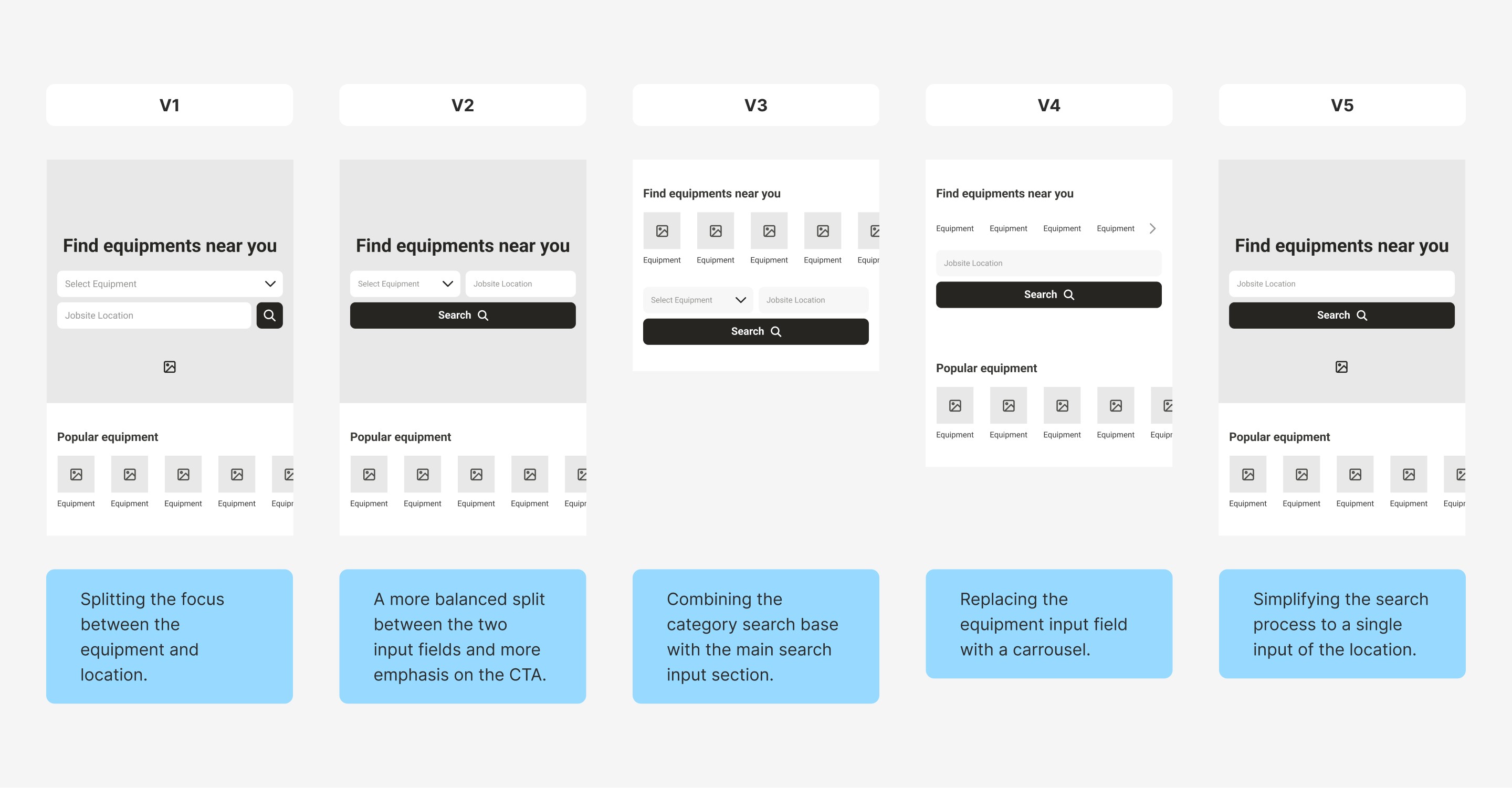 V1

Find equipments near you

Select Equipment

Jobsite Location

Popular equipment

Equipment Equipment Equipment Equipment Equipr

Splitting the focus between the equipment and location.

V2

Find equipments near you

Select Equipment

Jobsite Location

Search

Popular equipment

Equipment Equipment Equipment Equipment Equipr

A more balanced split between the two input fields and more emphasis on the CTA.

V3

Find equipments near you

Equipment Equipment Equipment Equipment Equipr

Select Equipment

Jobsite Location

Search

Combining the category search base with the main search input section.

V4

Find equipments near you

Equipment Equipment Equipment Equipment

Jobsite Location

Search

Popular equipment

Equipment Equipment Equipment Equipment Equipr

Replacing the equipment input field with a carrousel.

V5

Find equipments near you

Jobsite Location

Search

Popular equipment

Equipment Equipment Equipment Equipment Equipr

Simplifying the search process to a single input of the location.